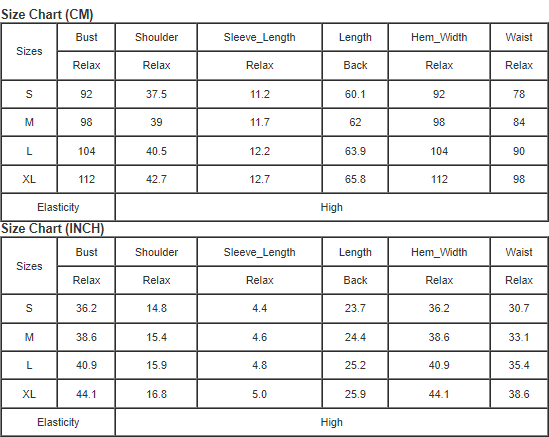 Size Chart (CM)

| Sizes | Bust | Shoulder | Sleeve_Length | Length | Hem_Width | Waist |
|---|---|---|---|---|---|---|
| | Relax | Relax | Relax | Back | Relax | Relax |
| S | 92 | 37.5 | 11.2 | 60.1 | 92 | 78 |
| M | 98 | 39 | 11.7 | 62 | 98 | 84 |
| L | 104 | 40.5 | 12.2 | 63.9 | 104 | 90 |
| XL | 112 | 42.7 | 12.7 | 65.8 | 112 | 98 |
| Elasticity | High | | | | | |

Size Chart (INCH)

| Sizes | Bust | Shoulder | Sleeve_Length | Length | Hem_Width | Waist |
|---|---|---|---|---|---|---|
| | Relax | Relax | Relax | Back | Relax | Relax |
| S | 36.2 | 14.8 | 4.4 | 23.7 | 36.2 | 30.7 |
| M | 38.6 | 15.4 | 4.6 | 24.4 | 38.6 | 33.1 |
| L | 40.9 | 15.9 | 4.8 | 25.2 | 40.9 | 35.4 |
| XL | 44.1 | 16.8 | 5.0 | 25.9 | 44.1 | 38.6 |
| Elasticity | High | | | | | |